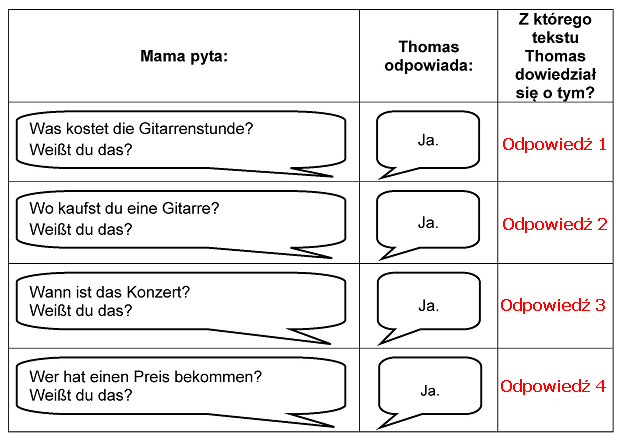 | Mama pyta: | Thomas odpowiada: | Z którego tekstu Thomas dowiedział się o tym? |
|---|---|---|
| Was kostet die Gitarrenstunde? Weißt du das? | Ja. | Odpowiedź 1 |
| Wo kaufst du eine Gitarre? Weißt du das? | Ja. | Odpowiedź 2 |
| Wann ist das Konzert? Weißt du das? | Ja. | Odpowiedź 3 |
| Wer hat einen Preis bekommen? Weißt du das? | Ja. | Odpowiedź 4 |